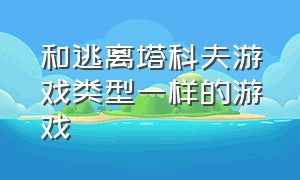 和逃离塔科夫游戏类型一样的游戏